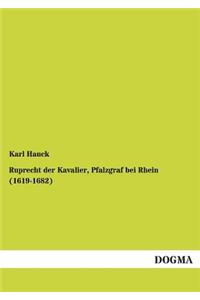 Karl Hauck

Ruprecht der Kavalier, Pfalzgraf bei Rhein (1619-1682)

DOGMA